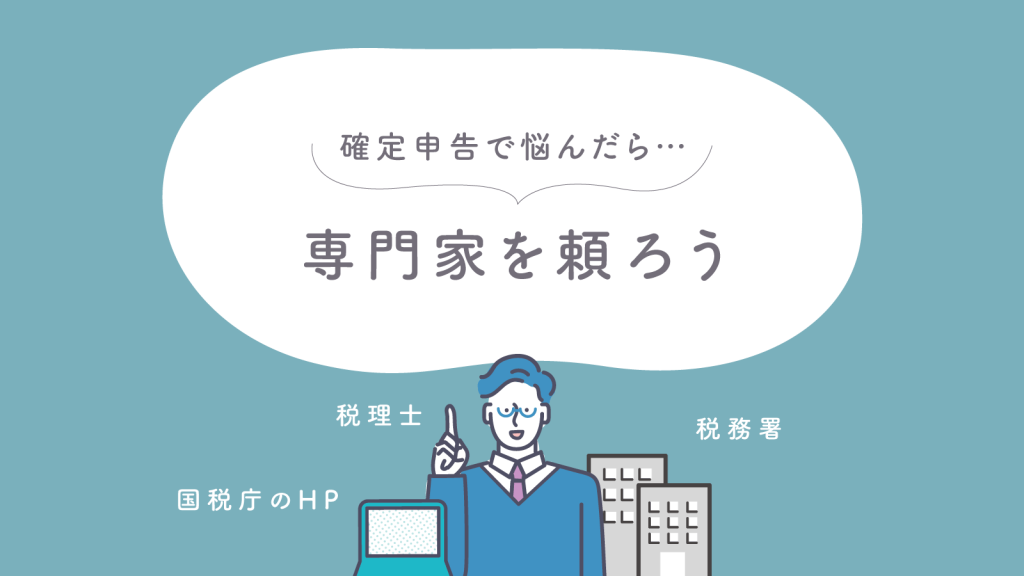 確定申告で悩んだら…

専門家を頼ろう

税理士

税務署

国税庁のHP